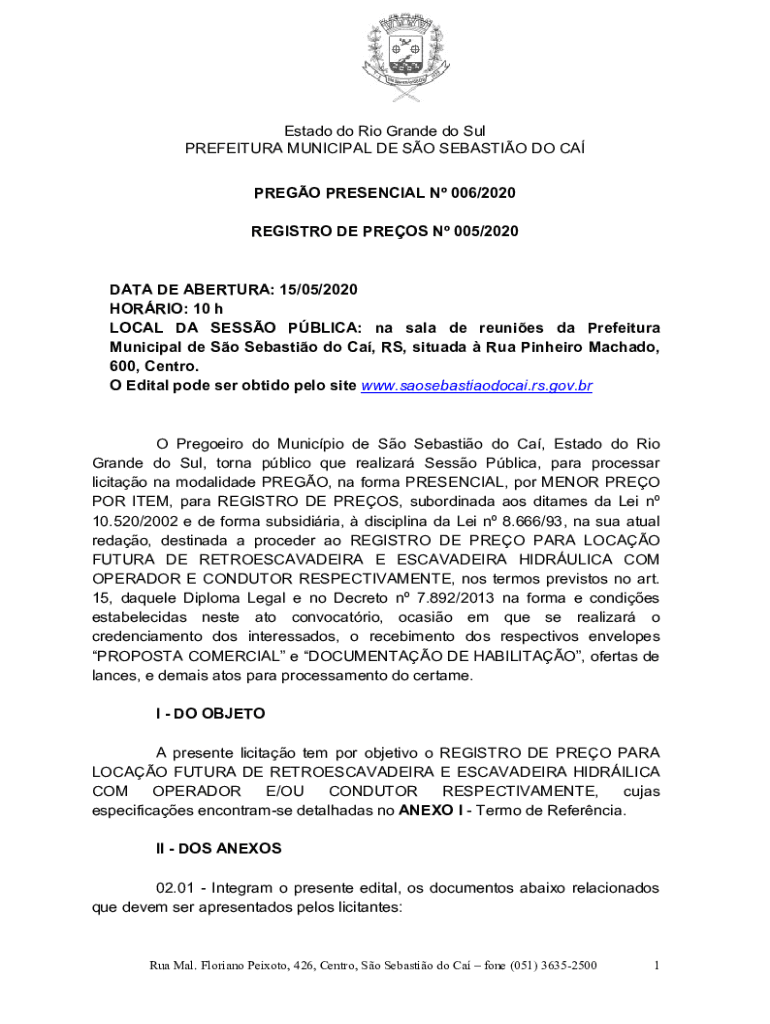 Estado do Rio Grande do Sul
PREFEITURA MUNICIPAL DE SÃO SEBASTIÃO DO CAÍ

PREGÃO PRESENCIAL Nº 006/2020

REGISTRO DE PREÇOS Nº 005/2020

DATA DE ABERTURA: 15/05/2020
HORÁRIO: 10 h
LOCAL DA SESSÃO PÚBLICA: na sala de reuniões da Prefeitura Municipal de São Sebastião do Caí, RS, situada à Rua Pinheiro Machado, 600, Centro.
O Edital pode ser obtido pelo site www.saosebastiaodocai.rs.gov.br

O Pregoeiro do Município de São Sebastião do Caí, Estado do Rio Grande do Sul, torna público que realizará Sessão Pública, para processar licitação na modalidade PREGÃO, na forma PRESENCIAL, por MENOR PREÇO POR ITEM, para REGISTRO DE PREÇOS, subordinada aos ditames da Lei nº 10.520/2002 e de forma subsidiária, à disciplina da Lei nº 8.666/93, na sua atual redação, destinada a proceder ao REGISTRO DE PREÇO PARA LOCAÇÃO FUTURA DE RETROESCAVADEIRA E ESCAVADEIRA HIDRÁULICA COM OPERADOR E CONDUTOR RESPECTIVAMENTE, nos termos previstos no art. 15, daquele Diploma Legal e no Decreto nº 7.892/2013 na forma e condições estabelecidas neste ato convocatório, ocasião em que se realizará o credenciamento dos interessados, o recebimento dos respectivos envelopes “PROPOSTA COMERCIAL” e “DOCUMENTAÇÃO DE HABILITAÇÃO”, ofertas de lances, e demais atos para processamento do certame.

I - DO OBJETO

A presente licitação tem por objetivo o REGISTRO DE PREÇO PARA LOCAÇÃO FUTURA DE RETROESCAVADEIRA E ESCAVADEIRA HIDRÁILICA COM OPERADOR E/OU CONDUTOR RESPECTIVAMENTE, cujas especificações encontram-se detalhadas no ANEXO I - Termo de Referência.

II - DOS ANEXOS

02.01 - Integram o presente edital, os documentos abaixo relacionados que devem ser apresentados pelos licitantes:

Rua Mal. Floriano Peixoto, 426, Centro, São Sebastião do Caí – fone (051) 3635-2500 1